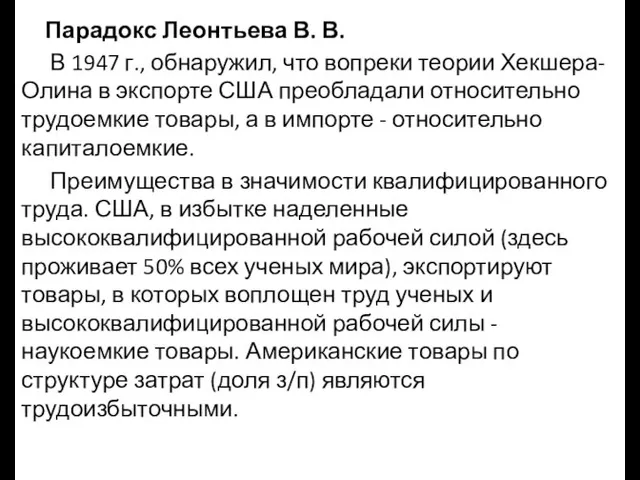 Парадокс Леонтьева В. В.

В 1947 г., обнаружил, что вопреки теории Хекшера-Олина в экспорте США преобладали относительно трудоемкие товары, а в импорте - относительно капиталоемкие.

Преимущества в значимости квалифицированного труда. США, в избытке наделенные высококвалифицированной рабочей силой (здесь проживает 50% всех ученых мира), экспортируют товары, в которых воплощен труд ученых и высококвалифицированной рабочей силы - наукоемкие товары. Американские товары по структуре затрат (доля з/п) являются трудоизбыточными.